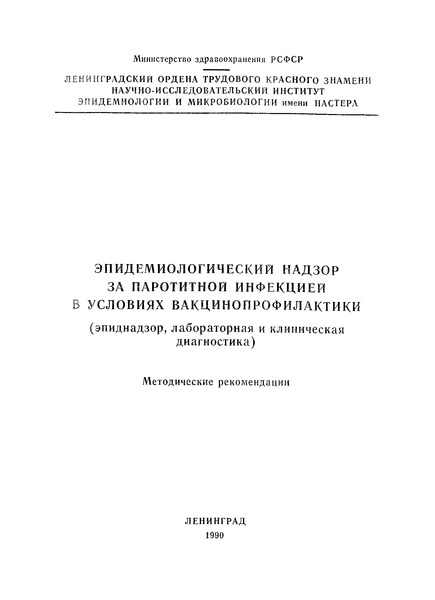 Министерство здравоохранения РСФСР

ЛЕНИНГРАДСКИЙ ОРДЕНА ТРУДОВОГО КРАСНОГО ЗНАМЕНИ НАУЧНО-ИССЛЕДОВАТЕЛЬСКИЙ ИНСТИТУТ ЭПИДЕМИОЛОГИИ И МИКРОБИОЛОГИИ имени ПАСТЕРА

ЭПИДЕМИОЛОГИЧЕСКИЙ НАДЗОР ЗА ПАРОТИТНОЙ ИНФЕКЦИЕЙ В УСЛОВИЯХ ВАКЦИНОПРОФИЛАКТИКИ

(эпиднадзор, лабораторная и клиническая диагностика)

Методические рекомендации

ЛЕНИНГРАД
1990